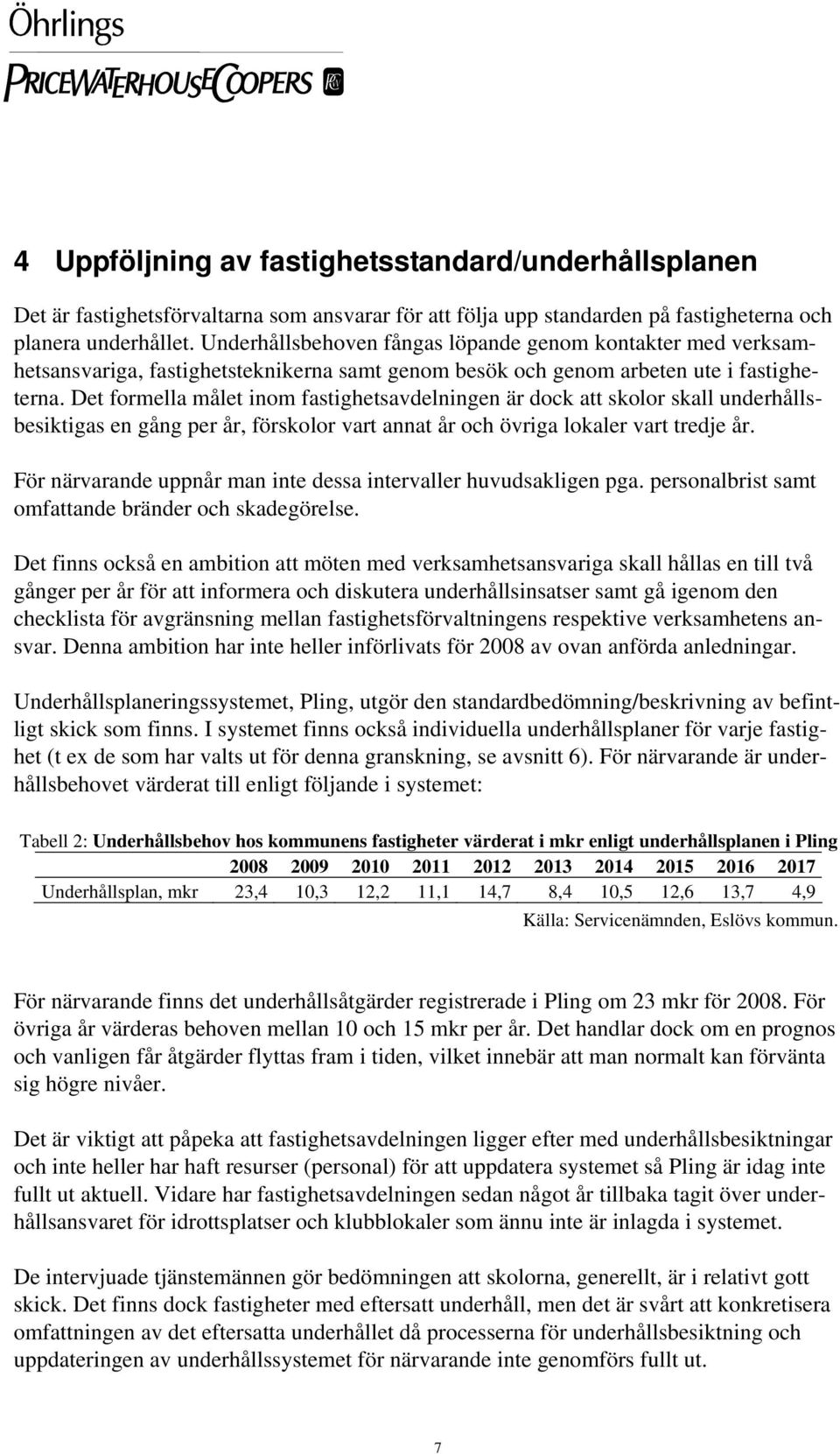 Öhrlings
PRICEWATERHOUSECOOPERS

4 Uppföljning av fastighetsstandard/underhållsplanen

Det är fastighetsförvaltarna som ansvarar för att följa upp standarden på fastigheterna och planera underhållet. Underhållsbehoven fångas löpande genom kontakter med verksamhetsansvariga, fastighetsteknikerna samt genom besök och genom arbeten ute i fastigheterna. Det formella målet inom fastighetsavdelningen är dock att skolor skall underhållsbesiktigas en gång per år, förskolor vart annat år och övriga lokaler vart tredje år.

För närvarande uppnår man inte dessa intervaller huvudsakligen pga. personalbrist samt omfattande bränder och skadegörelse.

Det finns också en ambition att möten med verksamhetsansvariga skall hållas en till två gånger per år för att informera och diskutera underhållsinsatser samt gå igenom den checklista för avgränsning mellan fastighetsförvaltningens respektive verksamhetens ansvar. Denna ambition har inte heller införlivats för 2008 av ovan anförda anledningar.

Underhållsplaneringssystemet, Pling, utgör den standardbedömning/beskrivning av befintligt skick som finns. I systemet finns också individuella underhållsplaner för varje fastighet (t ex de som har valts ut för denna granskning, se avsnitt 6). För närvarande är underhållsbehovet värderat till enligt följande i systemet:

Tabell 2: Underhållsbehov hos kommunens fastigheter värderat i mkr enligt underhållsplanen i Pling

| | 2008 | 2009 | 2010 | 2011 | 2012 | 2013 | 2014 | 2015 | 2016 | 2017 |
|---|---|---|---|---|---|---|---|---|---|---|
| Underhållsplan, mkr | 23,4 | 10,3 | 12,2 | 11,1 | 14,7 | 8,4 | 10,5 | 12,6 | 13,7 | 4,9 |

Källa: Servicenämnden, Eslövs kommun.

För närvarande finns det underhållsåtgärder registrerade i Pling om 23 mkr för 2008. För övriga år värderas behoven mellan 10 och 15 mkr per år. Det handlar dock om en prognos och vanligen får åtgärder flyttas fram i tiden, vilket innebär att man normalt kan förvänta sig högre nivåer.

Det är viktigt att påpeka att fastighetsavdelningen ligger efter med underhållsbesiktningar och inte heller har haft resurser (personal) för att uppdatera systemet så Pling är idag inte fullt ut aktuell. Vidare har fastighetsavdelningen sedan något år tillbaka tagit över underhållsansvaret för idrottsplatser och klubblokaler som ännu inte är inlagda i systemet.

De intervjuade tjänstemännen gör bedömningen att skolorna, generellt, är i relativt gott skick. Det finns dock fastigheter med eftersatt underhåll, men det är svårt att konkretisera omfattningen av det eftersatta underhållet då processerna för underhållsbesiktning och uppdateringen av underhållssystemet för närvarande inte genomförs fullt ut.

7